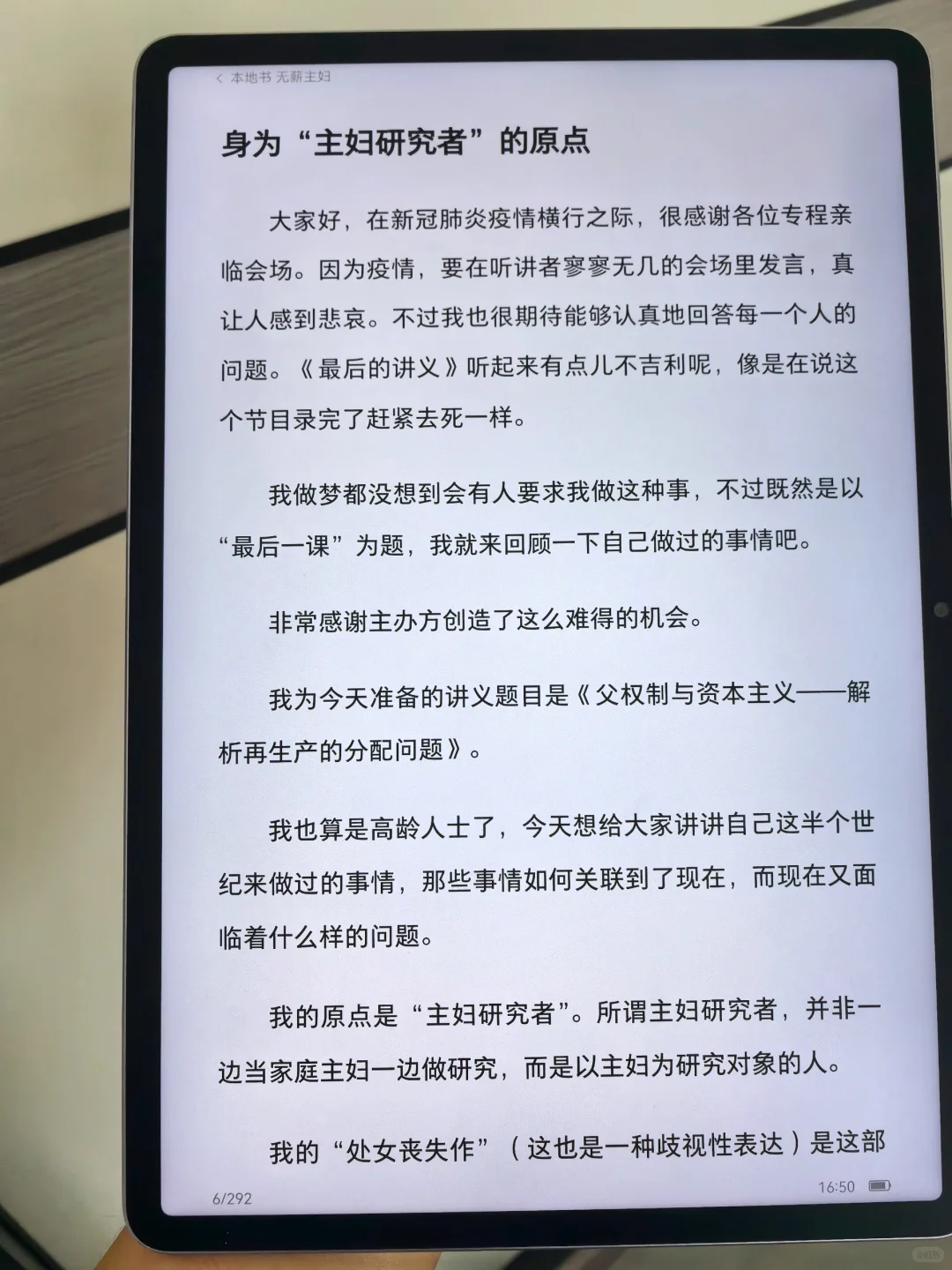 < 本地书 无薪主妇

身为“主妇研究者”的原点

大家好，在新冠肺炎疫情横行之际，很感谢各位专程亲临会场。因为疫情，要在听讲者寥寥无几的会场里发言，真让人感到悲哀。不过我也很期待能够认真地回答每一个人的问题。《最后的讲义》听起来有点儿不吉利呢，像是在说这个节目录完了赶紧去死一样。

我做梦都没想到会有人要求我做这种事，不过既然是以“最后一课”为题，我就来回顾一下自己做过的事情吧。

非常感谢主办方创造了这么难得的机会。

我为今天准备的讲义题目是《父权制与资本主义——解析再生产的分配问题》。

我也算是高龄人士了，今天想给大家讲讲自己这半个世纪来做过的事情，那些事情如何关联到了现在，而现在又面临着什么样的问题。

我的原点是“主妇研究者”。所谓主妇研究者，并非一边当家庭主妇一边做研究，而是以主妇为研究对象的人。

我的“处女丧失作”（这也是一种歧视性表达）是这部

6/292 16:50